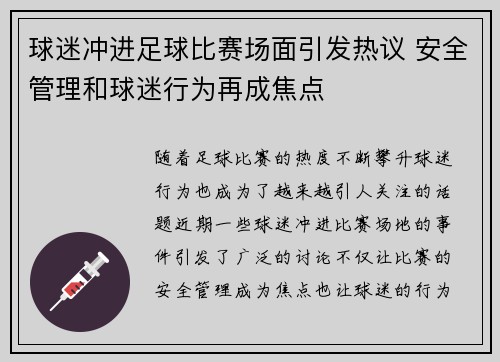 球迷冲进足球比赛场面引发热议 安全管理和球迷行为再成焦点

随着足球比赛的热度不断攀升球迷行为也成为了越来越引人关注的话题近期一些球迷冲进比赛场地的事件引发了广泛的讨论不仅让比赛的安全管理成为焦点也让球迷的行为